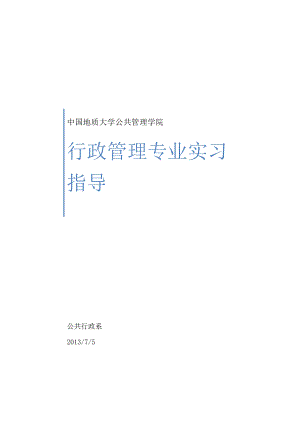 中国地质大学公共管理学院

行政管理专业实习指导

公共行政系

2013/7/5